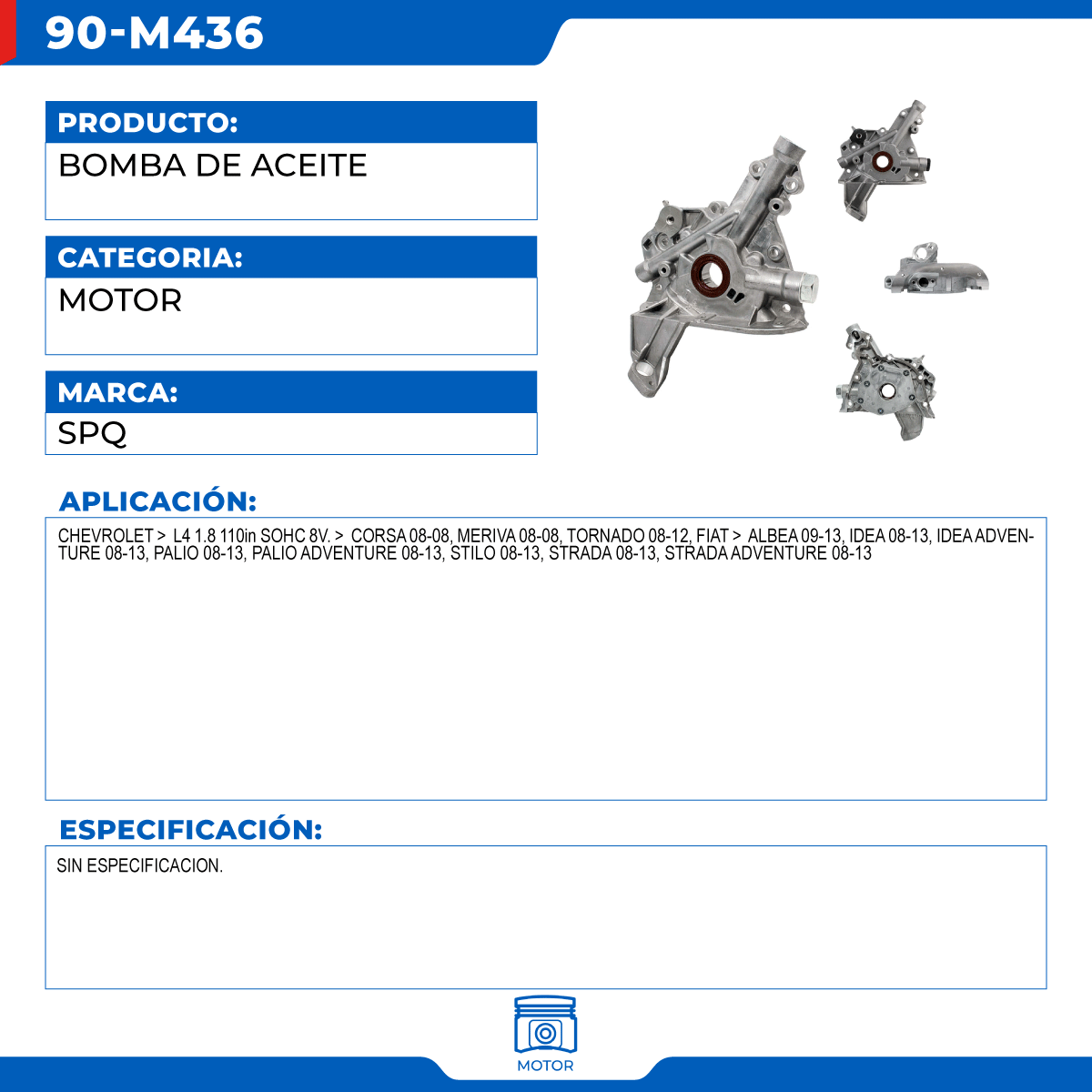 90-M436

PRODUCTO:

BOMBA DE ACEITE

CATEGORIA:

MOTOR

MARCA:

SPQ

APLICACIÓN:

CHEVROLET > L4 1.8 110in SOHC 8V. > CORSA 08-08, MERIVA 08-08, TORNADO 08-12, FIAT > ALBEA 09-13, IDEA 08-13, IDEA ADVENTURE 08-13, PALIO 08-13, PALIO ADVENTURE 08-13, STILO 08-13, STRADA 08-13, STRADA ADVENTURE 08-13

ESPECIFICACIÓN:

SIN ESPECIFICACION.

MOTOR